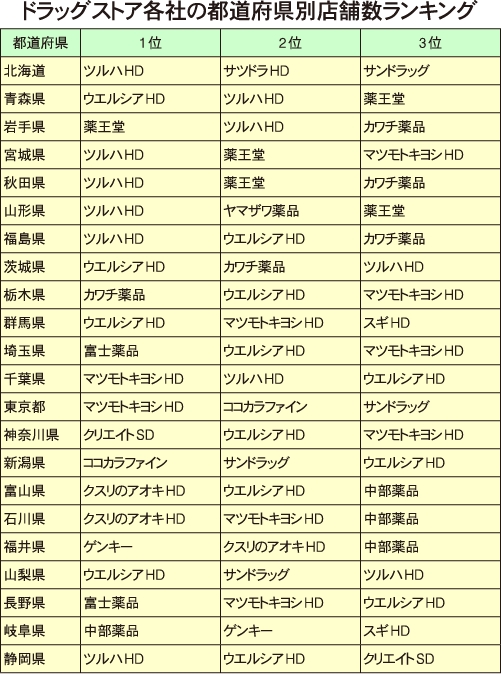 ドラッグストア各社の都道府県別店舗数ランキング

| 都道府県 | 1位 | 2位 | 3位 |
|---|---|---|---|
| 北海道 | ツルハHD | サツドラHD | サンドラッグ |
| 青森県 | ウエルシアHD | ツルハHD | 薬王堂 |
| 岩手県 | 薬王堂 | ツルハHD | カワチ薬品 |
| 宮城県 | ツルハHD | 薬王堂 | マツモトキヨシHD |
| 秋田県 | ツルハHD | 薬王堂 | カワチ薬品 |
| 山形県 | ツルハHD | ヤマザワ薬品 | 薬王堂 |
| 福島県 | ツルハHD | ウエルシアHD | カワチ薬品 |
| 茨城県 | ウエルシアHD | カワチ薬品 | ツルハHD |
| 栃木県 | カワチ薬品 | ウエルシアHD | マツモトキヨシHD |
| 群馬県 | ウエルシアHD | マツモトキヨシHD | スギHD |
| 埼玉県 | 富士薬品 | ウエルシアHD | マツモトキヨシHD |
| 千葉県 | マツモトキヨシHD | ツルハHD | ウエルシアHD |
| 東京都 | マツモトキヨシHD | ココカラファイン | サンドラッグ |
| 神奈川県 | クリエイトSD | ウエルシアHD | マツモトキヨシHD |
| 新潟県 | ココカラファイン | サンドラッグ | ウエルシアHD |
| 富山県 | クスリのアオキHD | ウエルシアHD | 中部薬品 |
| 石川県 | クスリのアオキHD | マツモトキヨシHD | 中部薬品 |
| 福井県 | ゲンキー | クスリのアオキHD | 中部薬品 |
| 山梨県 | ウエルシアHD | サンドラッグ | ツルハHD |
| 長野県 | 富士薬品 | マツモトキヨシHD | ウエルシアHD |
| 岐阜県 | 中部薬品 | ゲンキー | スギHD |
| 静岡県 | ツルハHD | ウエルシアHD | クリエイトSD |